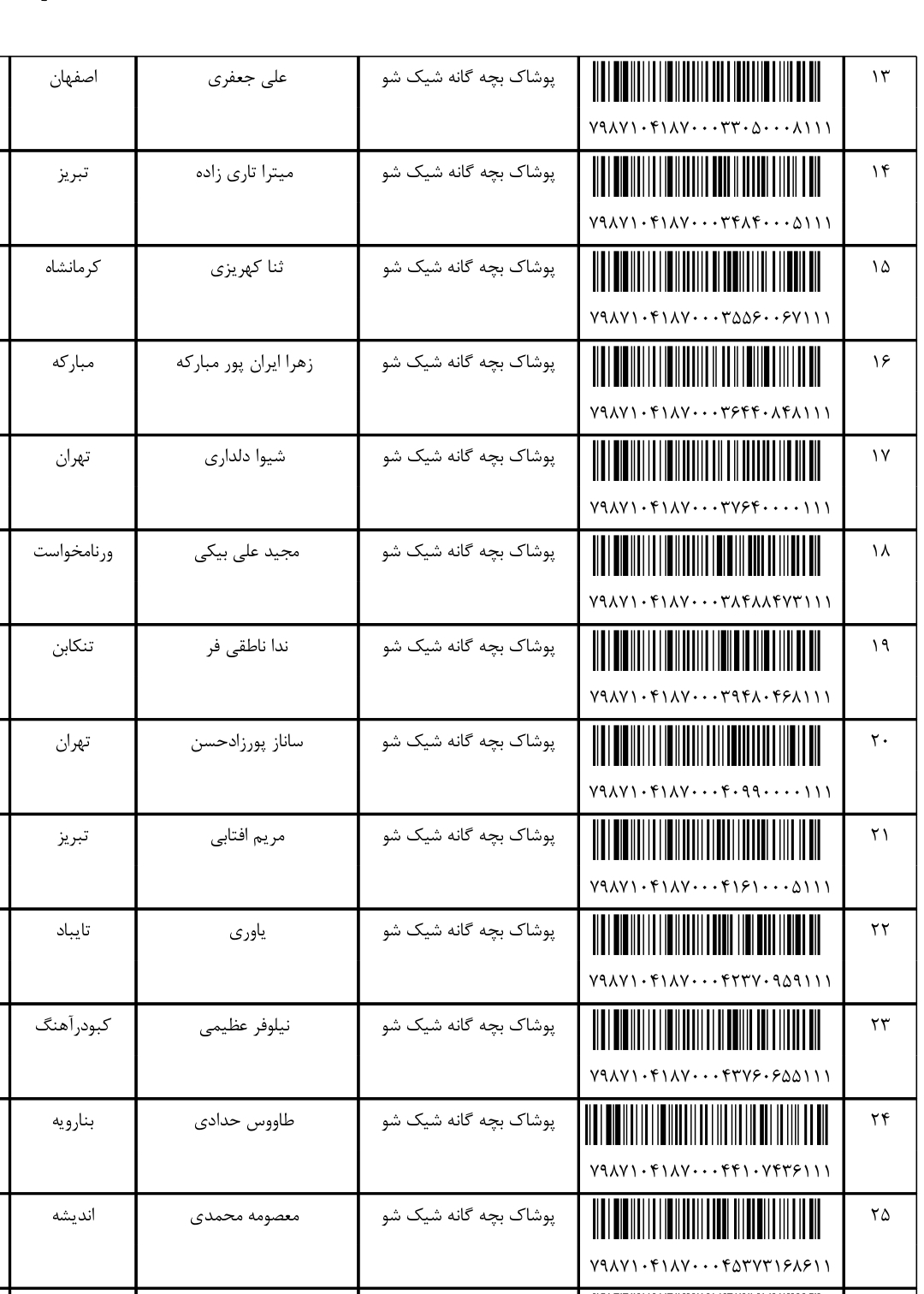 | ۱۳ | ۷۹۸۷۱۰۴۱۸۷۰۰۰۳۳۰۵۰۰۰۸۱۱۱ | پوشاک بچه گانه شیک شو | علی جعفری | اصفهان |
|---|---|---|---|---|
| ۱۴ | ۷۹۸۷۱۰۴۱۸۷۰۰۰۳۴۸۴۰۰۰۵۱۱۱ | پوشاک بچه گانه شیک شو | میترا تاری زاده | تبریز |
| ۱۵ | ۷۹۸۷۱۰۴۱۸۷۰۰۰۳۵۵۶۰۰۶۷۱۱۱ | پوشاک بچه گانه شیک شو | ثنا کهریزی | کرمانشاه |
| ۱۶ | ۷۹۸۷۱۰۴۱۸۷۰۰۰۳۶۴۴۰۸۴۸۱۱۱ | پوشاک بچه گانه شیک شو | زهرا ایران پور مبارکه | مبارکه |
| ۱۷ | ۷۹۸۷۱۰۴۱۸۷۰۰۰۳۷۶۴۰۰۰۰۱۱۱ | پوشاک بچه گانه شیک شو | شیوا دلداری | تهران |
| ۱۸ | ۷۹۸۷۱۰۴۱۸۷۰۰۰۳۸۴۸۸۴۷۳۱۱۱ | پوشاک بچه گانه شیک شو | مجید علی بیکی | ورنامخواست |
| ۱۹ | ۷۹۸۷۱۰۴۱۸۷۰۰۰۳۹۴۸۰۴۶۸۱۱۱ | پوشاک بچه گانه شیک شو | ندا ناطقی فر | تنکابن |
| ۲۰ | ۷۹۸۷۱۰۴۱۸۷۰۰۰۴۰۹۹۰۰۰۰۱۱۱ | پوشاک بچه گانه شیک شو | ساناز پورزادحسن | تهران |
| ۲۱ | ۷۹۸۷۱۰۴۱۸۷۰۰۰۴۱۶۱۰۰۰۵۱۱۱ | پوشاک بچه گانه شیک شو | مریم افتابی | تبریز |
| ۲۲ | ۷۹۸۷۱۰۴۱۸۷۰۰۰۴۲۳۷۰۹۵۹۱۱۱ | پوشاک بچه گانه شیک شو | یاوری | تایباد |
| ۲۳ | ۷۹۸۷۱۰۴۱۸۷۰۰۰۴۳۷۶۰۶۵۵۱۱۱ | پوشاک بچه گانه شیک شو | نیلوفر عظیمی | کبودرآهنگ |
| ۲۴ | ۷۹۸۷۱۰۴۱۸۷۰۰۰۴۴۱۰۷۴۳۶۱۱۱ | پوشاک بچه گانه شیک شو | طاووس حدادی | بنارویه |
| ۲۵ | ۷۹۸۷۱۰۴۱۸۷۰۰۰۴۵۳۷۳۱۶۸۶۱۱ | پوشاک بچه گانه شیک شو | معصومه محمدی | اندیشه |